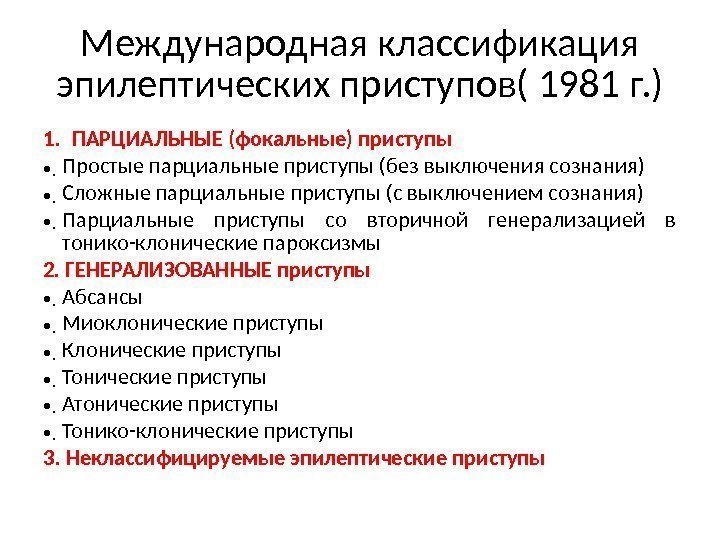 Международная классификация эпилептических приступов( 1981 г.)

1. ПАРЦИАЛЬНЫЕ (фокальные) приступы

• Простые парциальные приступы (без выключения сознания)
• Сложные парциальные приступы (с выключением сознания)
• Парциальные приступы со вторичной генерализацией в тонико-клонические пароксизмы

2. ГЕНЕРАЛИЗОВАННЫЕ приступы

• Абсансы
• Миоклонические приступы
• Клонические приступы
• Тонические приступы
• Атонические приступы
• Тонико-клонические приступы

3. Неклассифицируемые эпилептические приступы